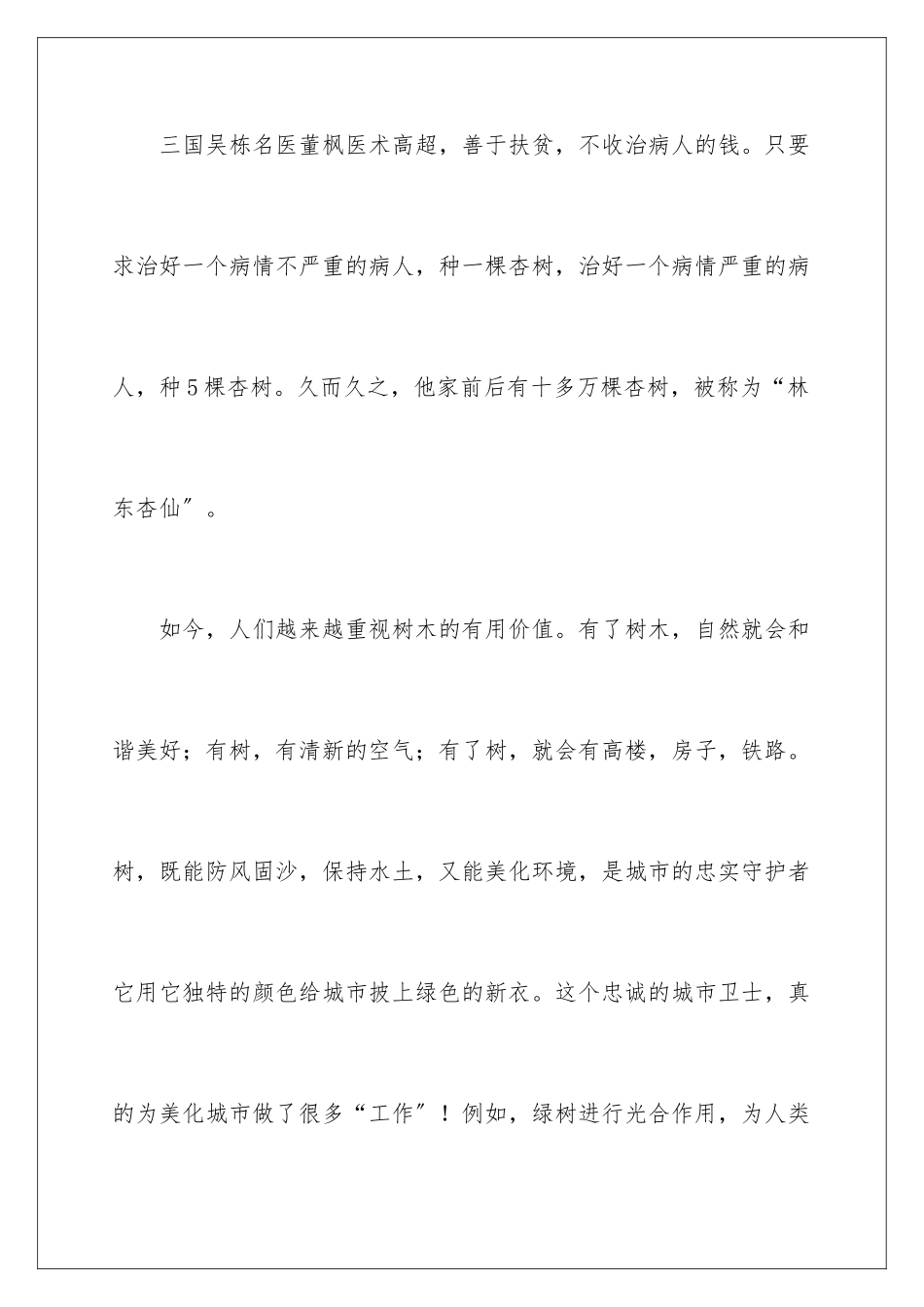 三国吴栋名医董枫医术高超，善于扶贫，不收治病人的钱。只要求治好一个病情不严重的病人，种一棵杏树，治好一个病情严重的病人，种5棵杏树。久而久之，他家前后有十多万棵杏树，被称为“林东杏仙”。

如今，人们越来越重视树木的有用价值。有了树木，自然就会和谐美好；有树，有清新的空气；有了树，就会有高楼，房子，铁路。树，既能防风固沙，保持水土，又能美化环境，是城市的忠实守护者它用它独特的颜色给城市披上绿色的新衣。这个忠诚的城市卫士，真的为美化城市做了很多“工作”！例如，绿树进行光合作用，为人类